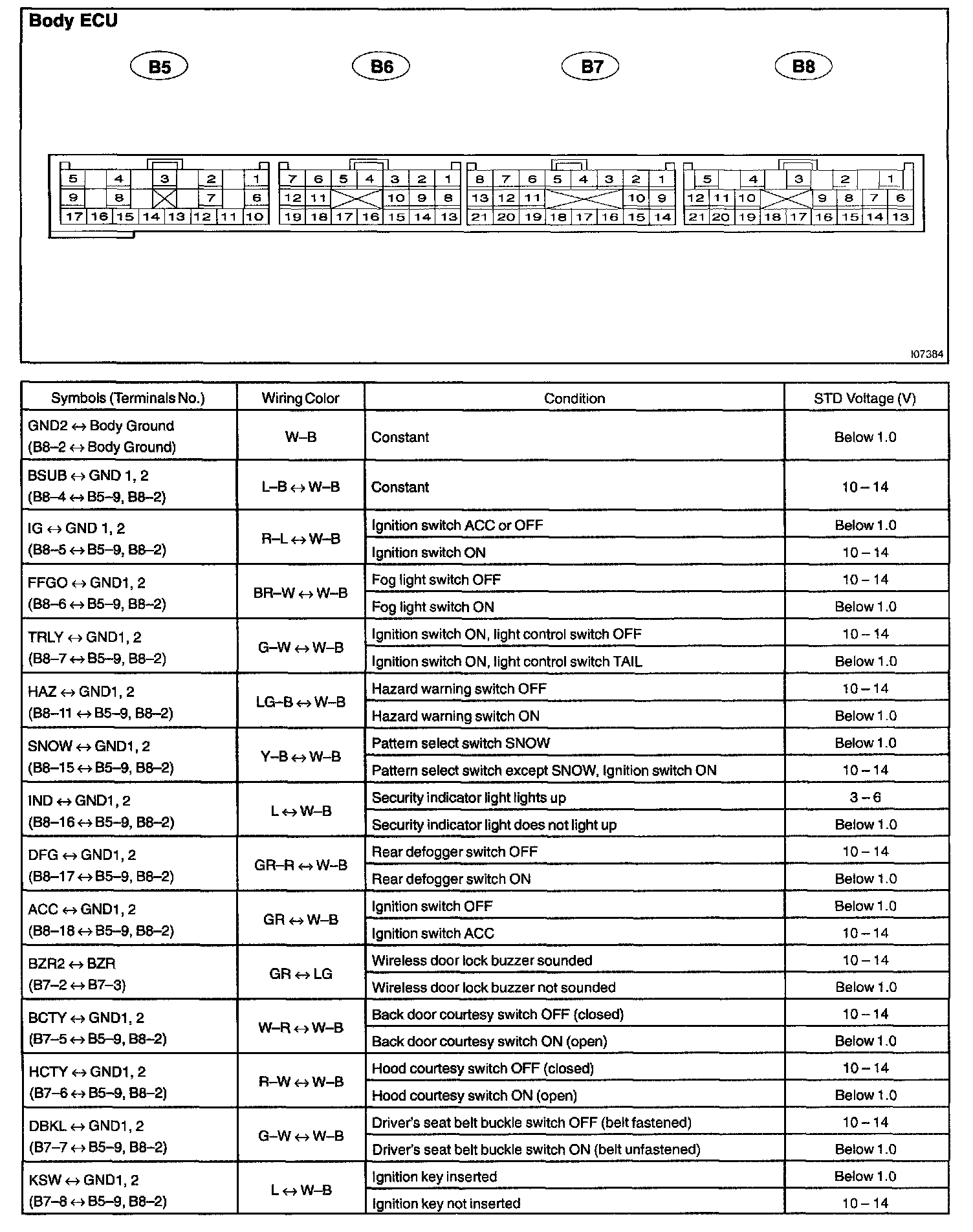 Body ECU

B5 B6 B7 B8

5 4 3 2 1
9 8 7 6
17 16 15 14 13 12 11 10

7 6 5 4 3 2 1
12 11 10 9 8
19 18 17 16 15 14 13

8 7 6 5 4 3 2 1
13 12 11 10 9
21 20 19 18 17 16 15 14

5 4 3 2 1
12 11 10 9 8 7 6
21 20 19 18 17 16 15 14 13

I07384

| Symbols (Terminals No.) | Wiring Color | Condition | STD Voltage (V) |
|---|---|---|---|
| GND2 ↔ Body Ground (B8–2 ↔ Body Ground) | W–B | Constant | Below 1.0 |
| BSUB ↔ GND 1, 2 (B8–4 ↔ B5–9, B8–2) | L–B ↔ W–B | Constant | 10 – 14 |
| IG ↔ GND 1, 2 (B8–5 ↔ B5–9, B8–2) | R–L ↔ W–B | Ignition switch ACC or OFF | Below 1.0 |
| | | Ignition switch ON | 10 – 14 |
| FFGO ↔ GND1, 2 (B8–6 ↔ B5–9, B8–2) | BR–W ↔ W–B | Fog light switch OFF | 10 – 14 |
| | | Fog light switch ON | Below 1.0 |
| TRLY ↔ GND1, 2 (B8–7 ↔ B5–9, B8–2) | G–W ↔ W–B | Ignition switch ON, light control switch OFF | 10 – 14 |
| | | Ignition switch ON, light control switch TAIL | Below 1.0 |
| HAZ ↔ GND1, 2 (B8–11 ↔ B5–9, B8–2) | LG–B ↔ W–B | Hazard warning switch OFF | 10 – 14 |
| | | Hazard warning switch ON | Below 1.0 |
| SNOW ↔ GND1, 2 (B8–15 ↔ B5–9, B8–2) | Y–B ↔ W–B | Pattern select switch SNOW | Below 1.0 |
| | | Pattern select switch except SNOW, Ignition switch ON | 10 – 14 |
| IND ↔ GND1, 2 (B8–16 ↔ B5–9, B8–2) | L ↔ W–B | Security indicator light lights up | 3 – 6 |
| | | Security indicator light does not light up | Below 1.0 |
| DFG ↔ GND1, 2 (B8–17 ↔ B5–9, B8–2) | GR–R ↔ W–B | Rear defogger switch OFF | 10 – 14 |
| | | Rear defogger switch ON | Below 1.0 |
| ACC ↔ GND1, 2 (B8–18 ↔ B5–9, B8–2) | GR ↔ W–B | Ignition switch OFF | Below 1.0 |
| | | Ignition switch ACC | 10 – 14 |
| BZR2 ↔ BZR (B7–2 ↔ B7–3) | GR ↔ LG | Wireless door lock buzzer sounded | 10 – 14 |
| | | Wireless door lock buzzer not sounded | Below 1.0 |
| BCTY ↔ GND1, 2 (B7–5 ↔ B5–9, B8–2) | W–R ↔ W–B | Back door courtesy switch OFF (closed) | 10 – 14 |
| | | Back door courtesy switch ON (open) | Below 1.0 |
| HCTY ↔ GND1, 2 (B7–6 ↔ B5–9, B8–2) | R–W ↔ W–B | Hood courtesy switch OFF (closed) | 10 – 14 |
| | | Hood courtesy switch ON (open) | Below 1.0 |
| DBKL ↔ GND1, 2 (B7–7 ↔ B5–9, B8–2) | G–W ↔ W–B | Driver's seat belt buckle switch OFF (belt fastened) | 10 – 14 |
| | | Driver's seat belt buckle switch ON (belt unfastened) | Below 1.0 |
| KSW ↔ GND1, 2 (B7–8 ↔ B5–9, B8–2) | L ↔ W–B | Ignition key inserted | Below 1.0 |
| | | Ignition key not inserted | 10 – 14 |